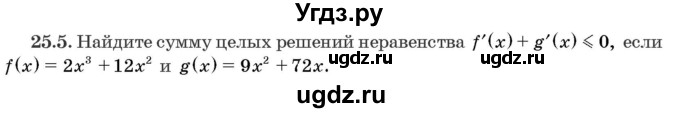 Угдз.ру

25.5. Найдите сумму целых решений неравенства $f'(x) + g'(x) \leqslant 0$, если $f(x) = 2x^3 + 12x^2$ и $g(x) = 9x^2 + 72x$.

ugdz.ru ugdz.ru

ugdz.ru